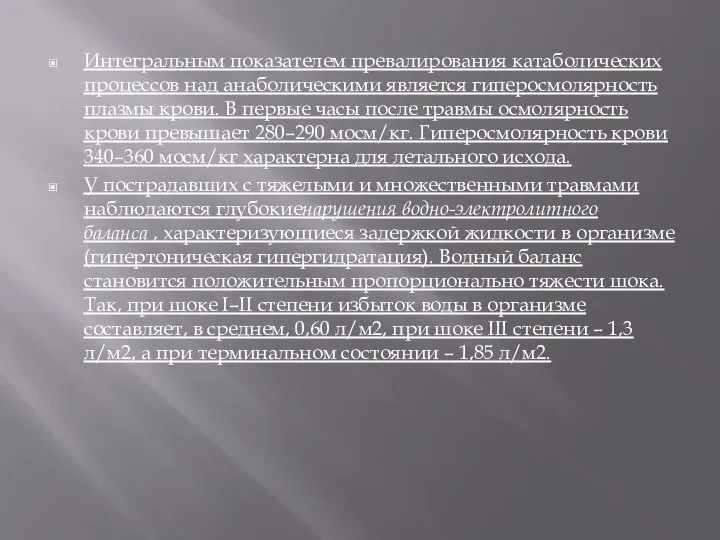 Интегральным показателем превалирования катаболических процессов над анаболическими является гиперосмолярность плазмы крови. В первые часы после травмы осмолярность крови превышает 280–290 мосм/кг. Гиперосмолярность крови 340–360 мосм/кг характерна для летального исхода.

У пострадавших с тяжелыми и множественными травмами наблюдаются глубокиенарушения водно-электролитного баланса , характеризующиеся задержкой жидкости в организме (гипертоническая гипергидратация). Водный баланс становится положительным пропорционально тяжести шока. Так, при шоке I–II степени избыток воды в организме составляет, в среднем, 0,60 л/м2, при шоке III степени – 1,3 л/м2, а при терминальном состоянии – 1,85 л/м2.